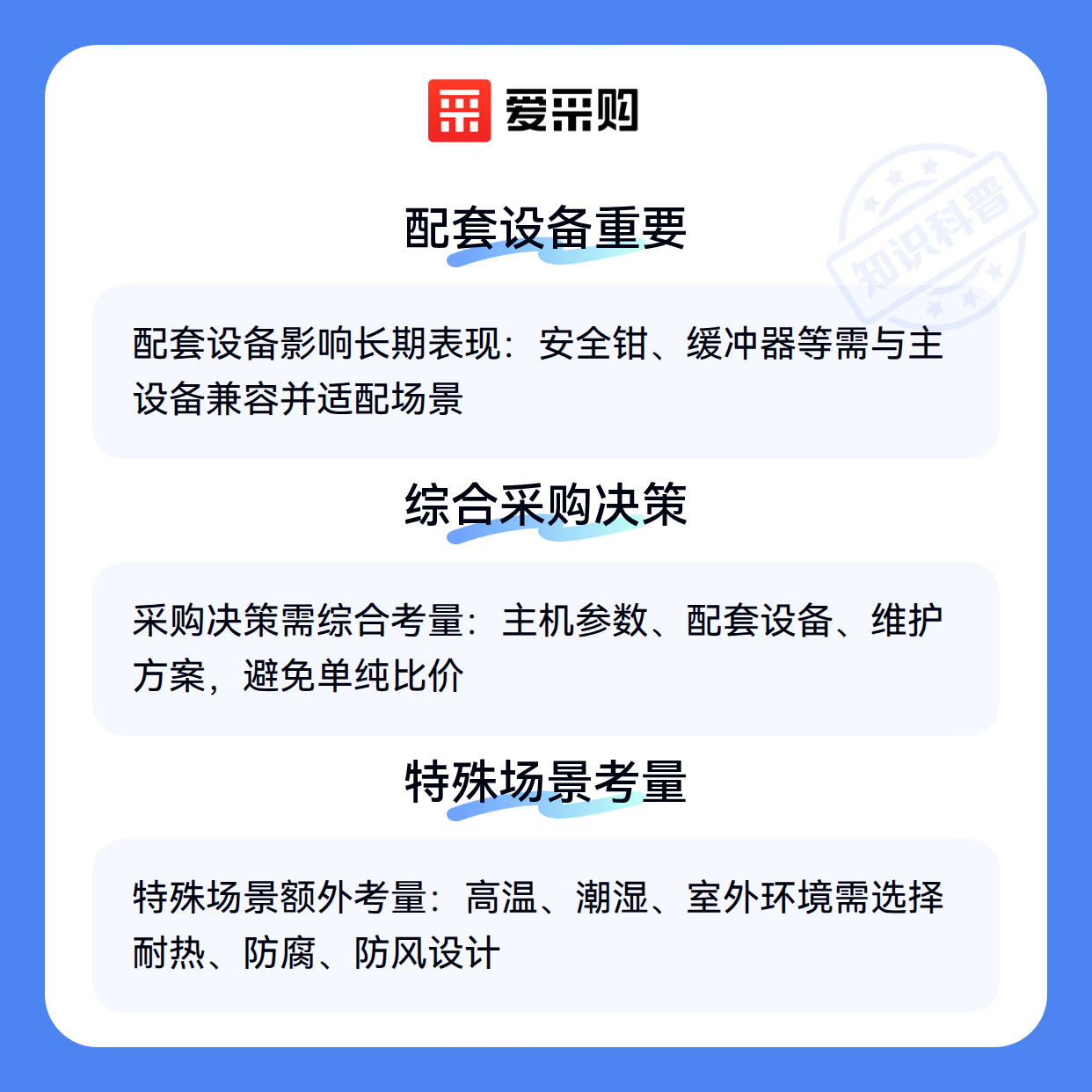 爱采购

配套设备重要

配套设备影响长期表现：安全钳、缓冲器等需与主设备兼容并适配场景

综合采购决策

采购决策需综合考量：主机参数、配套设备、维护方案，避免单纯比价

特殊场景考量

特殊场景额外考量：高温、潮湿、室外环境需选择耐热、防腐、防风设计

知识科普